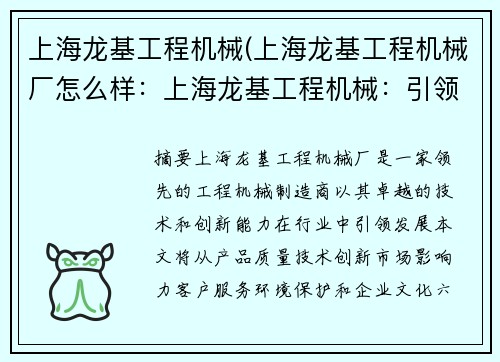 上海龙基工程机械(上海龙基工程机械厂怎么样：上海龙基工程机械：引领

摘要上海龙基工程机械厂是一家领先的工程机械制造商以其卓越的技术和创新能力在行业中引领发展本文将从产品质量技术创新市场影响力客户服务环境保护和企业文化六